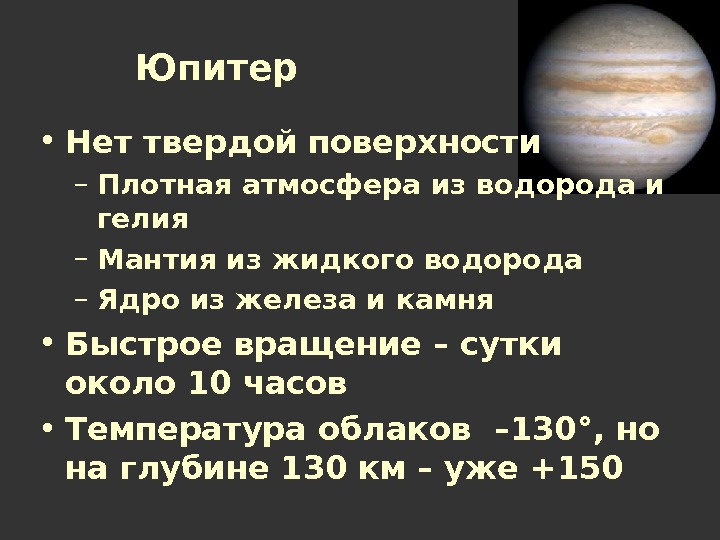 Юпитер

• Нет твердой поверхности
  – Плотная атмосфера из водорода и гелия
  – Мантия из жидкого водорода
  – Ядро из железа и камня
• Быстрое вращение – сутки около 10 часов
• Температура облаков –130°, но на глубине 130 км – уже +150